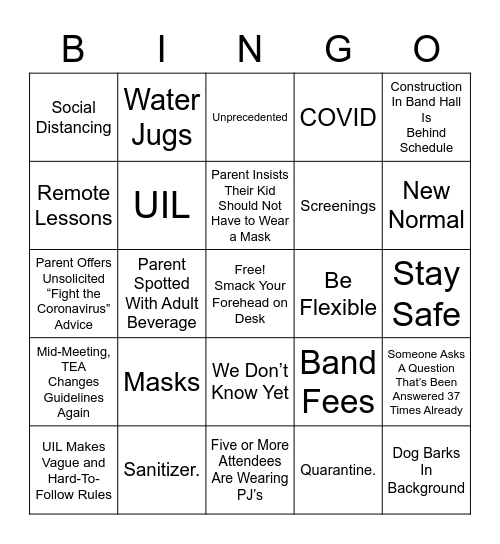 | B | I | N | G | O |
|---|---|---|---|---|
| Social Distancing | Water Jugs | Unprecedented | COVID | Construction In Band Hall Is Behind Schedule |
| Remote Lessons | UIL | Parent Insists Their Kid Should Not Have to Wear a Mask | Screenings | New Normal |
| Parent Offers Unsolicited “Fight the Coronavirus” Advice | Parent Spotted With Adult Beverage | Free! Smack Your Forehead on Desk | Be Flexible | Stay Safe |
| Mid-Meeting, TEA Changes Guidelines Again | Masks | We Don’t Know Yet | Band Fees | Someone Asks A Question That’s Been Answered 37 Times Already |
| UIL Makes Vague and Hard-To-Follow Rules | Sanitizer. | Five or More Attendees Are Wearing PJ’s | Quarantine. | Dog Barks In Background |